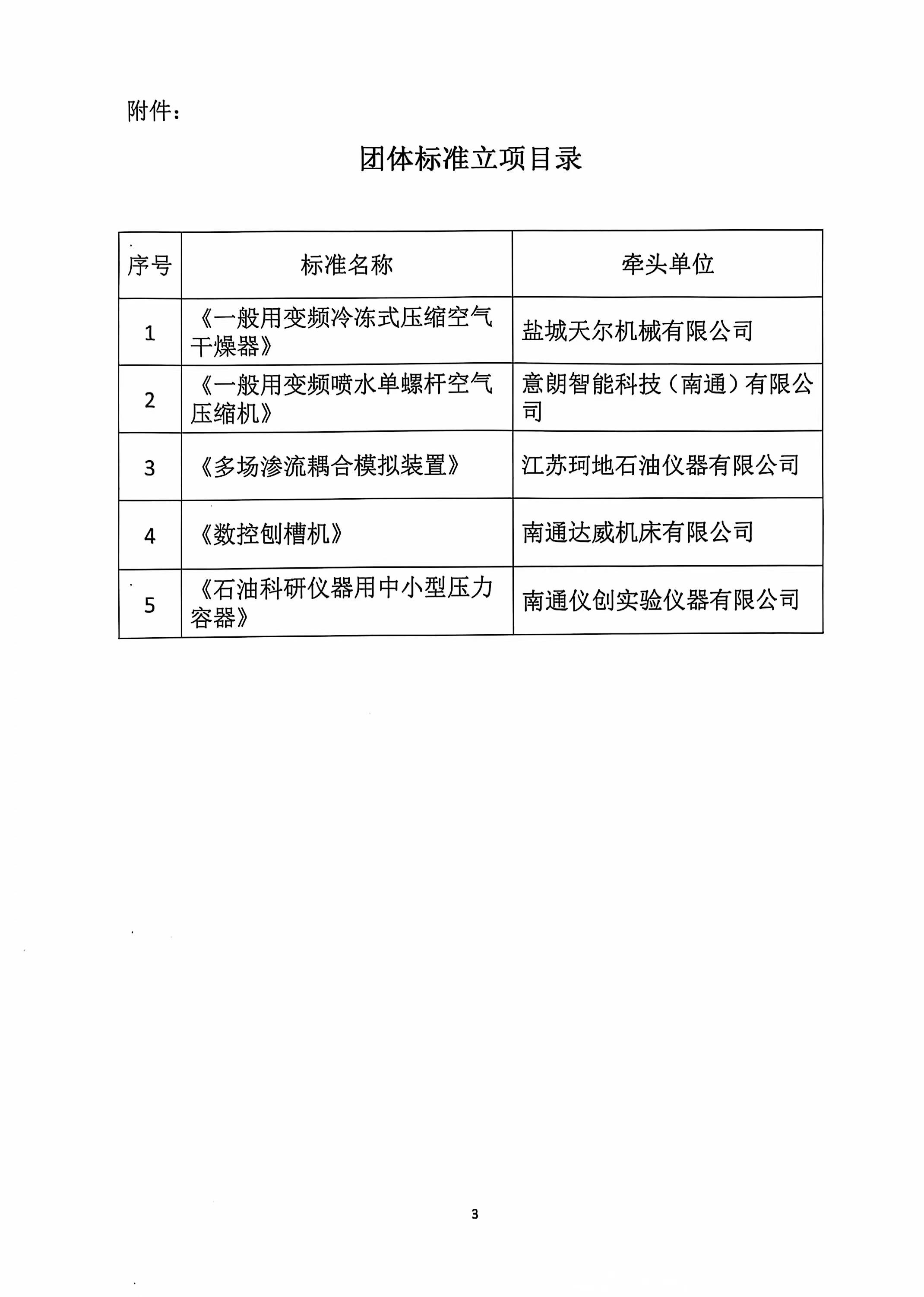 附件：

团体标准立项目录

| 序号 | 标准名称 | 牵头单位 |
|---|---|---|
| 1 | 《一般用变频冷冻式压缩空气干燥器》 | 盐城天尔机械有限公司 |
| 2 | 《一般用变频喷水单螺杆空气压缩机》 | 意朗智能科技（南通）有限公司 |
| 3 | 《多场渗流耦合模拟装置》 | 江苏珂地石油仪器有限公司 |
| 4 | 《数控刨槽机》 | 南通达威机床有限公司 |
| 5 | 《石油科研仪器用中小型压力容器》 | 南通仪创实验仪器有限公司 |

3